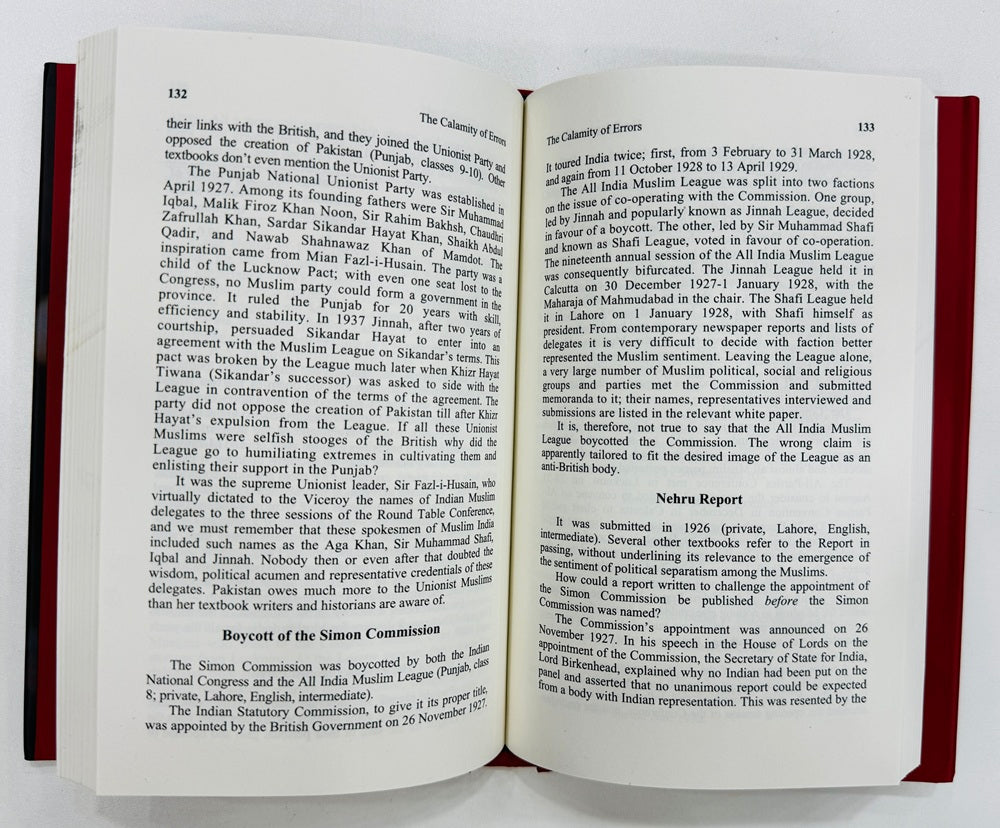 132

The Calamity of Errors

their links with the British, and they joined the Unionist Party and opposed the creation of Pakistan (Punjab, classes 9-10). Other textbooks don't even mention the Unionist Party.

The Punjab National Unionist Party was established in April 1927. Among its founding fathers were Sir Muhammad Iqbal, Malik Firoz Khan Noon, Sir Rahim Bakhsh, Chaudhri Zafrullah Khan, Sardar Sikandar Hayat Khan, Shaikh Abdul Qadir, and Nawab Shahnawaz Khan of Mamdot. The inspiration came from Mian Fazl-i-Husain. The party was a child of the Lucknow Pact; with even one seat lost to the Congress, no Muslim party could form a government in the province. It ruled the Punjab for 20 years with skill, efficiency and stability. In 1937 Jinnah, after two years of courtship, persuaded Sikandar Hayat to enter into an agreement with the Muslim League on Sikandar's terms. This pact was broken by the League much later when Khizr Hayat Tiwana (Sikandar's successor) was asked to side with the League in contravention of the terms of the agreement. The party did not oppose the creation of Pakistan till after Khizr Hayat's expulsion from the League. If all these Unionist Muslims were selfish stooges of the British why did the League go to humiliating extremes in cultivating them and enlisting their support in the Punjab?

It was the supreme Unionist leader, Sir Fazl-i-Husain, who virtually dictated to the Viceroy the names of Indian Muslim delegates to the three sessions of the Round Table Conference, and we must remember that these spokesmen of Muslim India included such names as the Aga Khan, Sir Muhammad Shafi, Iqbal and Jinnah. Nobody then or even after that doubted the wisdom, political acumen and representative credentials of these delegates. Pakistan owes much more to the Unionist Muslims than her textbook writers and historians are aware of.

Boycott of the Simon Commission

The Simon Commission was boycotted by both the Indian National Congress and the All India Muslim League (Punjab, class 8; private, Lahore, English, intermediate).

The Indian Statutory Commission, to give it its proper title, was appointed by the British Government on 26 November 1927.

The Calamity of Errors

133

It toured India twice; first, from 3 February to 31 March 1928, and again from 11 October 1928 to 13 April 1929.

The All India Muslim League was split into two factions on the issue of co-operating with the Commission. One group, led by Jinnah and popularly known as Jinnah League, decided in favour of a boycott. The other, led by Sir Muhammad Shafi and known as Shafi League, voted in favour of co-operation. The nineteenth annual session of the All India Muslim League was consequently bifurcated. The Jinnah League held it in Calcutta on 30 December 1927-1 January 1928, with the Maharaja of Mahmudabad in the chair. The Shafi League held it in Lahore on 1 January 1928, with Shafi himself as president. From contemporary newspaper reports and lists of delegates it is very difficult to decide with faction better represented the Muslim sentiment. Leaving the League alone, a very large number of Muslim political, social and religious groups and parties met the Commission and submitted memoranda to it; their names, representatives interviewed and submissions are listed in the relevant white paper.

It is, therefore, not true to say that the All India Muslim League boycotted the Commission. The wrong claim is apparently tailored to fit the desired image of the League as an anti-British body.

Nehru Report

It was submitted in 1926 (private, Lahore, English, intermediate). Several other textbooks refer to the Report in passing, without underlining its relevance to the emergence of the sentiment of political separatism among the Muslims.

How could a report written to challenge the appointment of the Simon Commission be published before the Simon Commission was named?

The Commission's appointment was announced on 26 November 1927. In his speech in the House of Lords on the appointment of the Commission, the Secretary of State for India, Lord Birkenhead, explained why no Indian had been put on the panel and asserted that no unanimous report could be expected from a body with Indian representation. This was resented by the